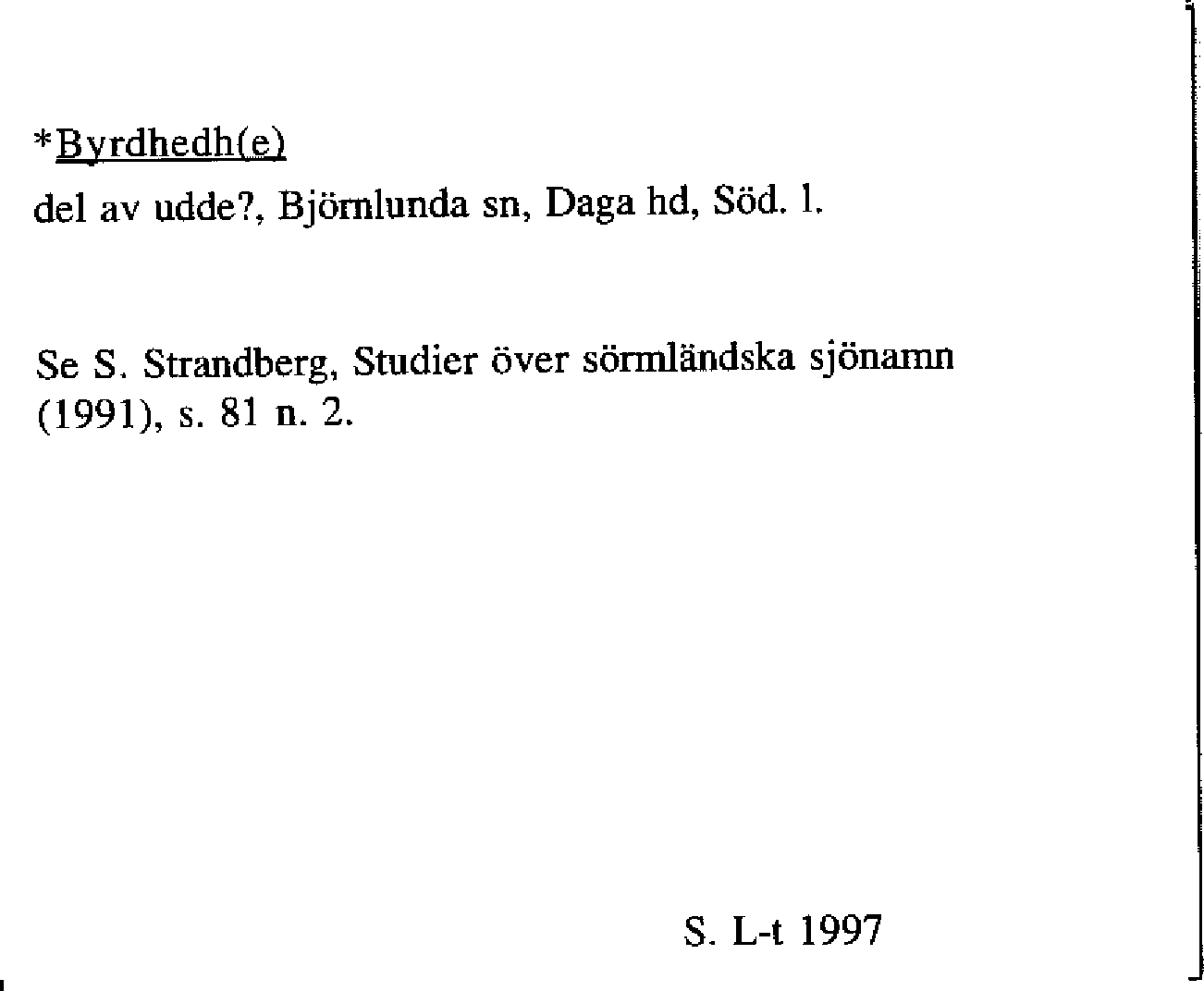 *Byrdhedh(e)

del av udde?, Björnlunda sn, Daga hd, Söd. l.

Se S. Strandberg, Studier över sörmländska sjönamn (1991), s. 81 n. 2.

S. L-t 1997